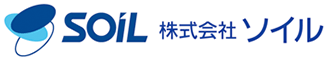 SOiL 株式会社ソイル